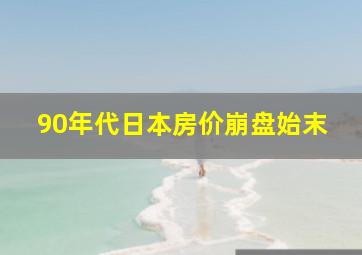 90年代日本房价崩盘始末